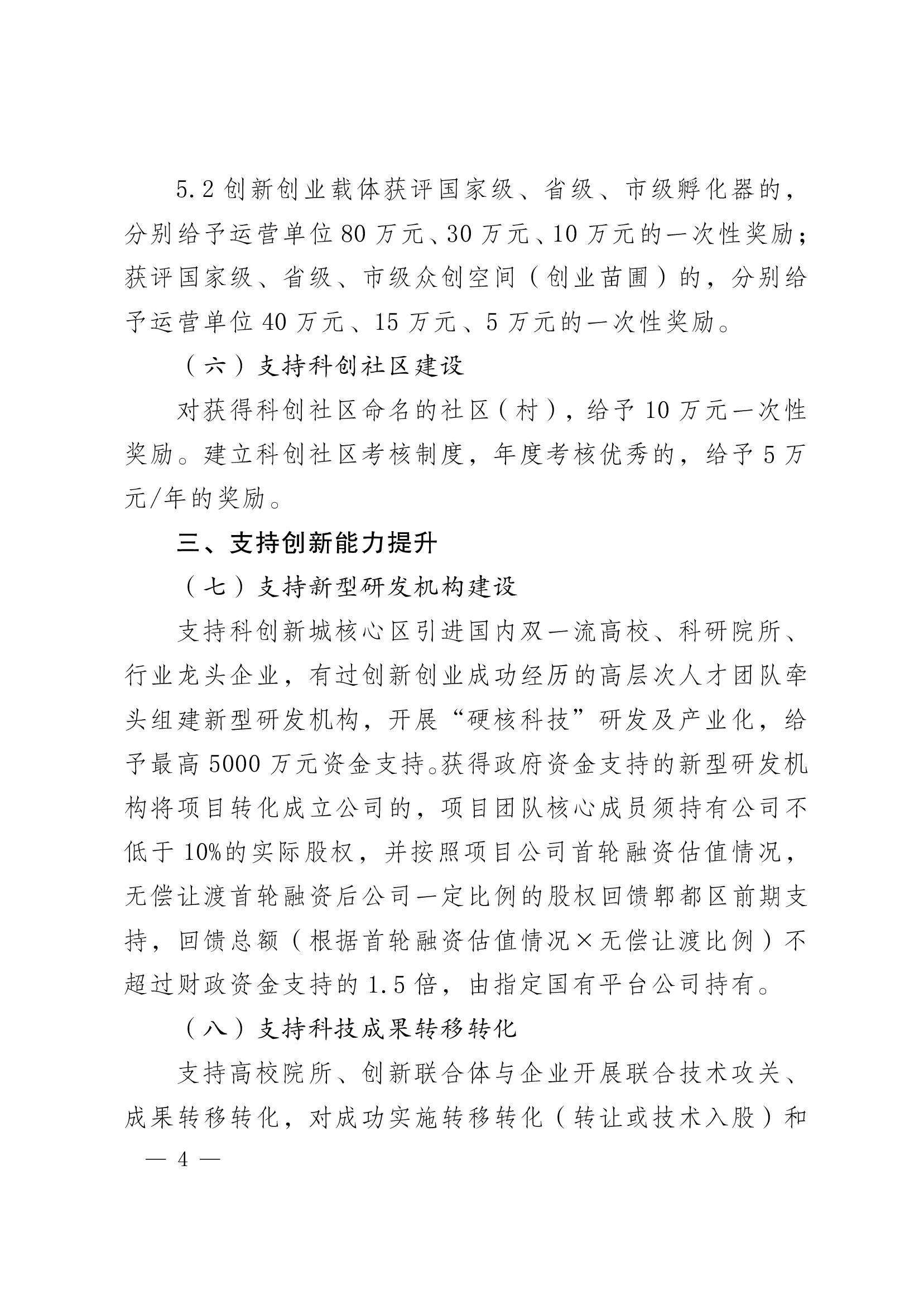 5.2 创新创业载体获评国家级、省级、市级孵化器的，分别给予运营单位 80 万元、30 万元、10 万元的一次性奖励；获评国家级、省级、市级众创空间（创业苗圃）的，分别给予运营单位 40 万元、15 万元、5 万元的一次性奖励。

（六）支持科创社区建设

对获得科创社区命名的社区（村），给予 10 万元一次性奖励。建立科创社区考核制度，年度考核优秀的，给予 5 万元/年的奖励。

三、支持创新能力提升

（七）支持新型研发机构建设

支持科创新城核心区引进国内双一流高校、科研院所、行业龙头企业，有过创新创业成功经历的高层次人才团队牵头组建新型研发机构，开展“硬核科技”研发及产业化，给予最高 5000 万元资金支持。获得政府资金支持的新型研发机构将项目转化成立公司的，项目团队核心成员须持有公司不低于 10%的实际股权，并按照项目公司首轮融资估值情况，无偿让渡首轮融资后公司一定比例的股权回馈郫都区前期支持，回馈总额（根据首轮融资估值情况×无偿让渡比例）不超过财政资金支持的 1.5 倍，由指定国有平台公司持有。

（八）支持科技成果转移转化

支持高校院所、创新联合体与企业开展联合技术攻关、成果转移转化，对成功实施转移转化（转让或技术入股）和

— 4 —